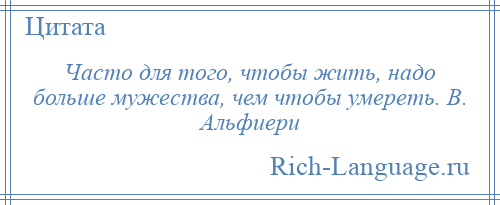 Цитата

Часто для того, чтобы жить, надо больше мужества, чем чтобы умереть. В. Альфиери

Rich-Language.ru